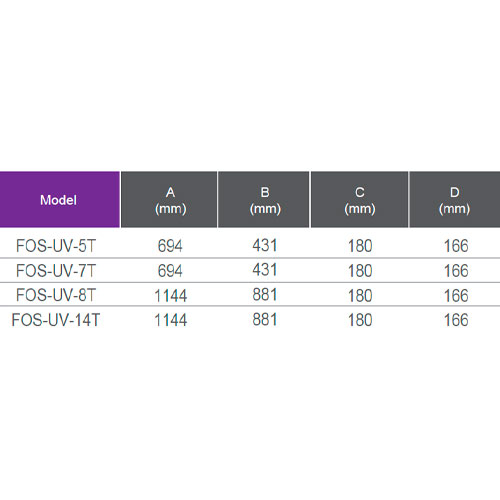 | Model | A (mm) | B (mm) | C (mm) | D (mm) |
|---|---|---|---|---|
| FOS-UV-5T | 694 | 431 | 180 | 166 |
| FOS-UV-7T | 694 | 431 | 180 | 166 |
| FOS-UV-8T | 1144 | 881 | 180 | 166 |
| FOS-UV-14T | 1144 | 881 | 180 | 166 |